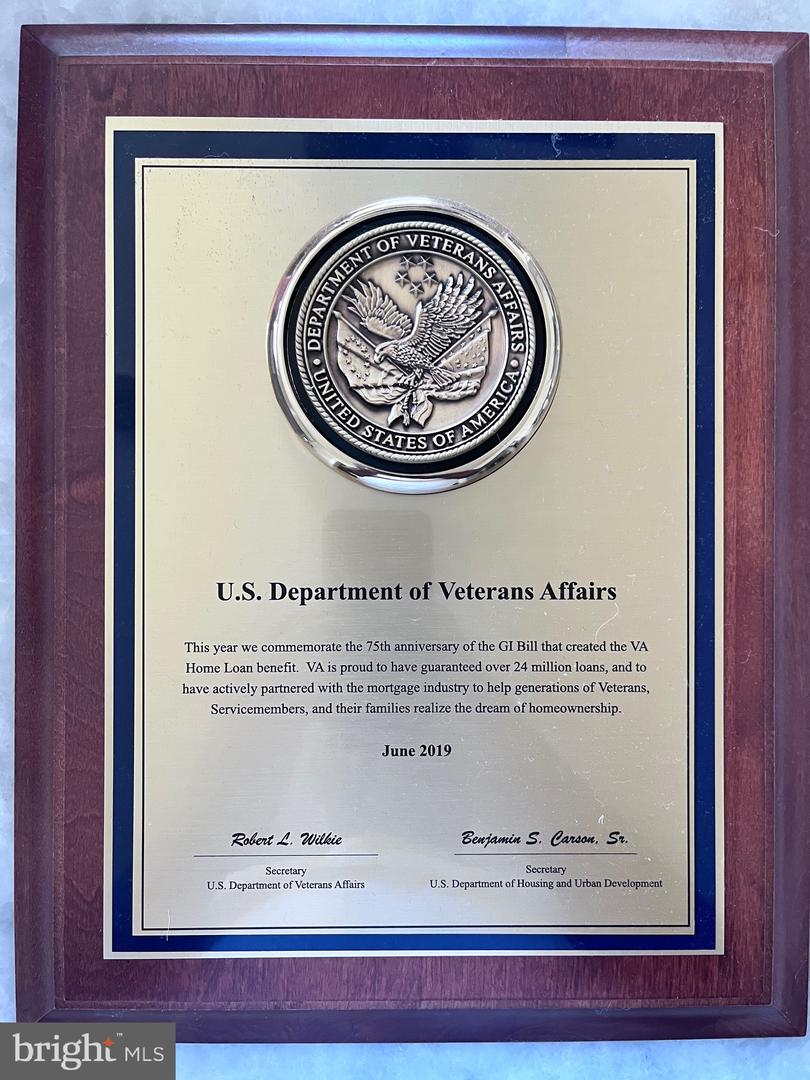 DEPARTMENT OF VETERANS AFFAIRS
UNITED STATES OF AMERICA

U.S. Department of Veterans Affairs

This year we commemorate the 75th anniversary of the GI Bill that created the VA Home Loan benefit. VA is proud to have guaranteed over 24 million loans, and to have actively partnered with the mortgage industry to help generations of Veterans, Servicemembers, and their families realize the dream of homeownership.

June 2019

Robert L. Wilkie
Secretary
U.S. Department of Veterans Affairs

Benjamin S. Carson, Sr.
Secretary
U.S. Department of Housing and Urban Development

bright MLS